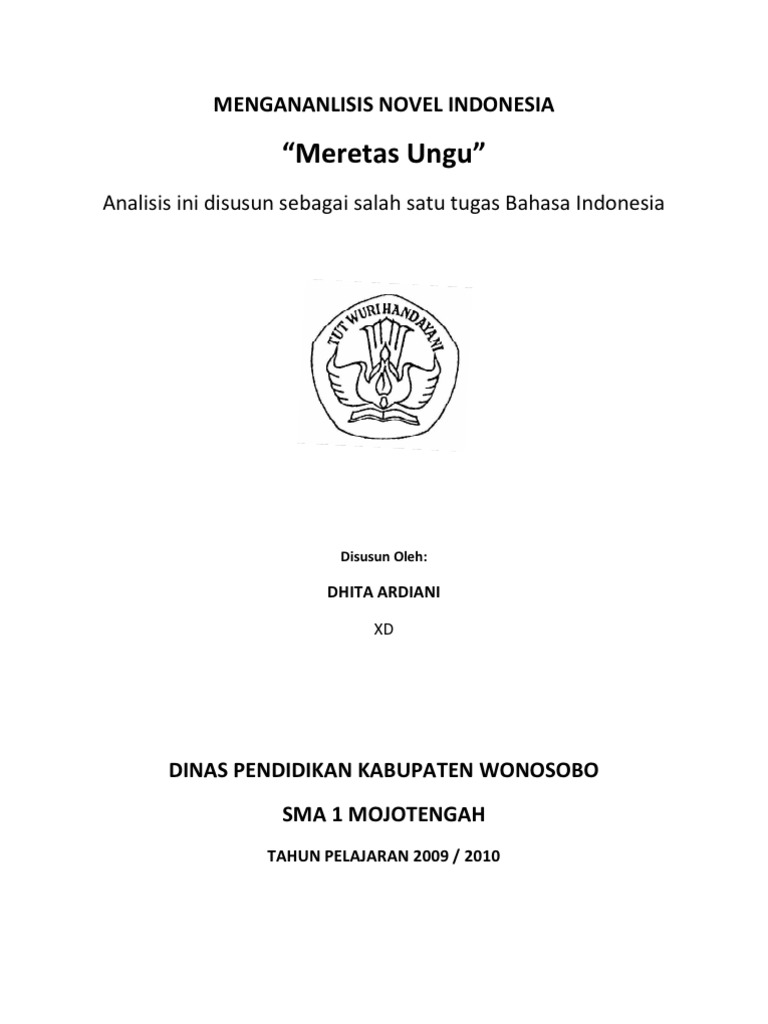 MENGANANLISIS NOVEL INDONESIA

“Meretas Ungu”

Analisis ini disusun sebagai salah satu tugas Bahasa Indonesia

TUT WURI HANDAYANI

Disusun Oleh:

DHITA ARDIANI

XD

DINAS PENDIDIKAN KABUPATEN WONOSOBO

SMA 1 MOJOTENGAH

TAHUN PELAJARAN 2009 / 2010